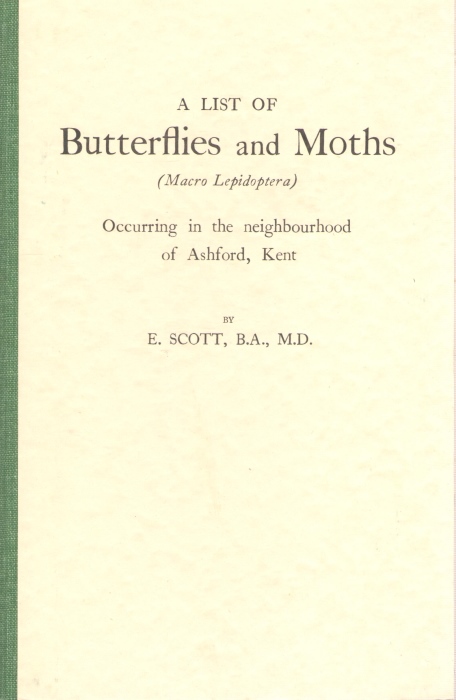 A LIST OF
Butterflies and Moths
(Macro Lepidoptera)

Occurring in the neighbourhood of Ashford, Kent

BY
E. SCOTT, B.A., M.D.